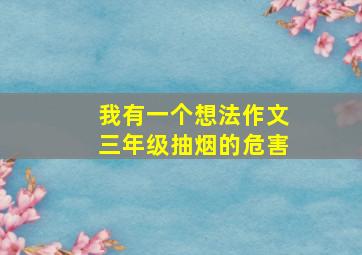 我有一个想法作文
三年级抽烟的危害